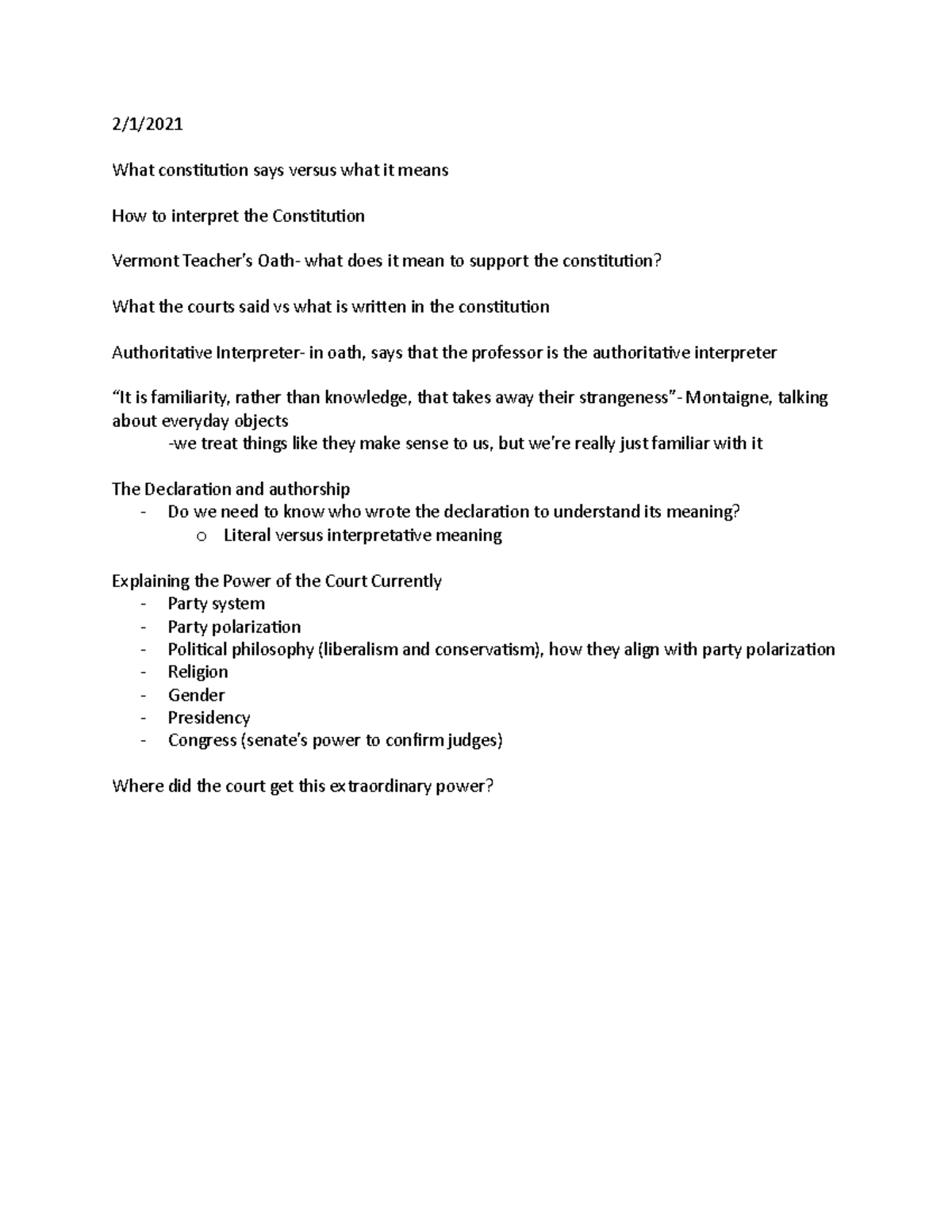 2/1/2021

What constitution says versus what it means

How to interpret the Constitution

Vermont Teacher's Oath- what does it mean to support the constitution?

What the courts said vs what is written in the constitution

Authoritative Interpreter- in oath, says that the professor is the authoritative interpreter

"It is familiarity, rather than knowledge, that takes away their strangeness"- Montaigne, talking about everyday objects

-we treat things like they make sense to us, but we're really just familiar with it

The Declaration and authorship
- Do we need to know who wrote the declaration to understand its meaning?
  o Literal versus interpretative meaning

Explaining the Power of the Court Currently
- Party system
- Party polarization
- Political philosophy (liberalism and conservatism), how they align with party polarization
- Religion
- Gender
- Presidency
- Congress (senate's power to confirm judges)

Where did the court get this extraordinary power?